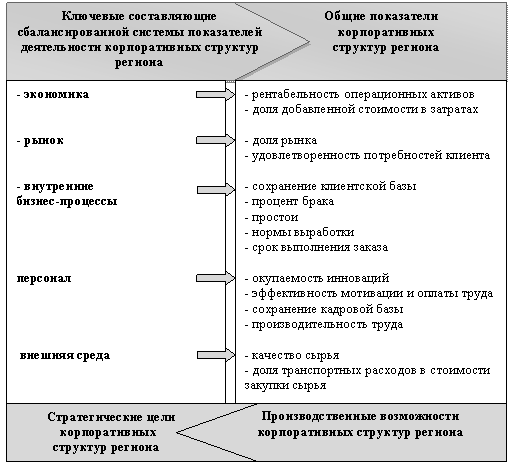 Ключевые составляющие сбалансированной системы показателей деятельности корпоративных структур региона

Общие показатели корпоративных структур региона

- экономика

- рентабельность операционных активов
- доля добавленной стоимости в затратах

- рынок

- доля рынка
- удовлетворенность потребностей клиента

- внутренние бизнес-процессы

- сохранение клиентской базы
- процент брака
- простои
- нормы выработки
- срок выполнения заказа

персонал

- окупаемость инноваций
- эффективность мотивации и оплаты труда
- сохранение кадровой базы
- производительность труда

внешняя среда

- качество сырья
- доля транспортных расходов в стоимости закупки сырья

Стратегические цели корпоративных структур региона

Производственные возможности корпоративных структур региона